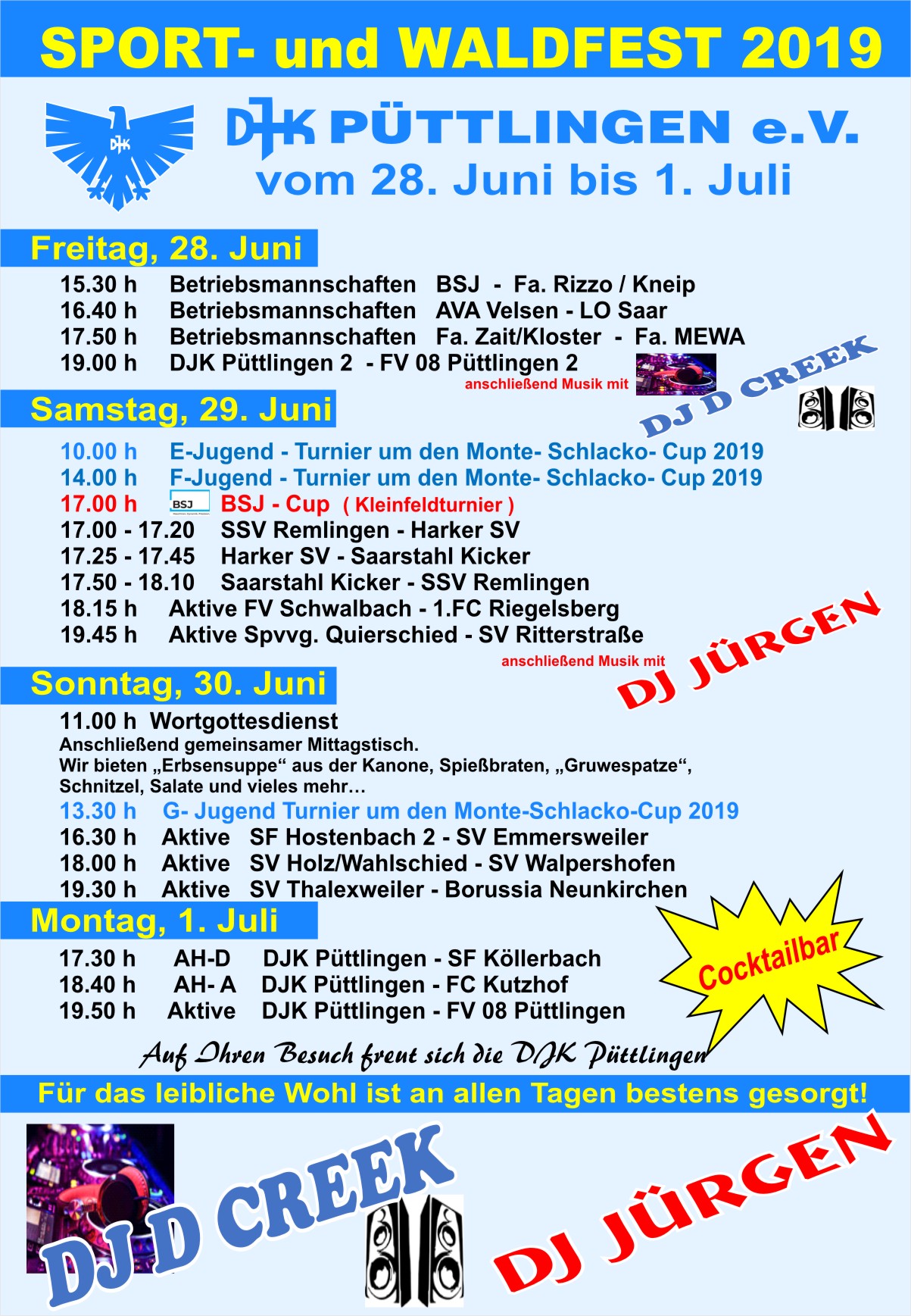 SPORT- und WALDFEST 2019

DJK

DJK PÜTTLINGEN e.V.
vom 28. Juni bis 1. Juli

Freitag, 28. Juni

15.30 h Betriebsmannschaften BSJ - Fa. Rizzo / Kneip
16.40 h Betriebsmannschaften AVA Velsen - LO Saar
17.50 h Betriebsmannschaften Fa. Zait/Kloster - Fa. MEWA
19.00 h DJK Püttlingen 2 - FV 08 Püttlingen 2

anschließend Musik mit

DJ D CREEK

Samstag, 29. Juni

10.00 h E-Jugend - Turnier um den Monte- Schlacko- Cup 2019
14.00 h F-Jugend - Turnier um den Monte- Schlacko- Cup 2019
17.00 h BSJ BSJ - Cup ( Kleinfeldturnier )
17.00 - 17.20 SSV Remlingen - Harker SV
17.25 - 17.45 Harker SV - Saarstahl Kicker
17.50 - 18.10 Saarstahl Kicker - SSV Remlingen
18.15 h Aktive FV Schwalbach - 1.FC Riegelsberg
19.45 h Aktive Spvvg. Quierschied - SV Ritterstraße

anschließend Musik mit

DJ JÜRGEN

Sonntag, 30. Juni

11.00 h Wortgottesdienst
Anschließend gemeinsamer Mittagstisch.
Wir bieten „Erbsensuppe“ aus der Kanone, Spießbraten, „Gruwespatze“, Schnitzel, Salate und vieles mehr…
13.30 h G- Jugend Turnier um den Monte-Schlacko-Cup 2019
16.30 h Aktive SF Hostenbach 2 - SV Emmersweiler
18.00 h Aktive SV Holz/Wahlschied - SV Walpershofen
19.30 h Aktive SV Thalexweiler - Borussia Neunkirchen

Montag, 1. Juli

17.30 h AH-D DJK Püttlingen - SF Köllerbach
18.40 h AH- A DJK Püttlingen - FC Kutzhof
19.50 h Aktive DJK Püttlingen - FV 08 Püttlingen

Cocktailbar

Auf Ihren Besuch freut sich die DJK Püttlingen

Für das leibliche Wohl ist an allen Tagen bestens gesorgt!

DJ D CREEK

DJ JÜRGEN